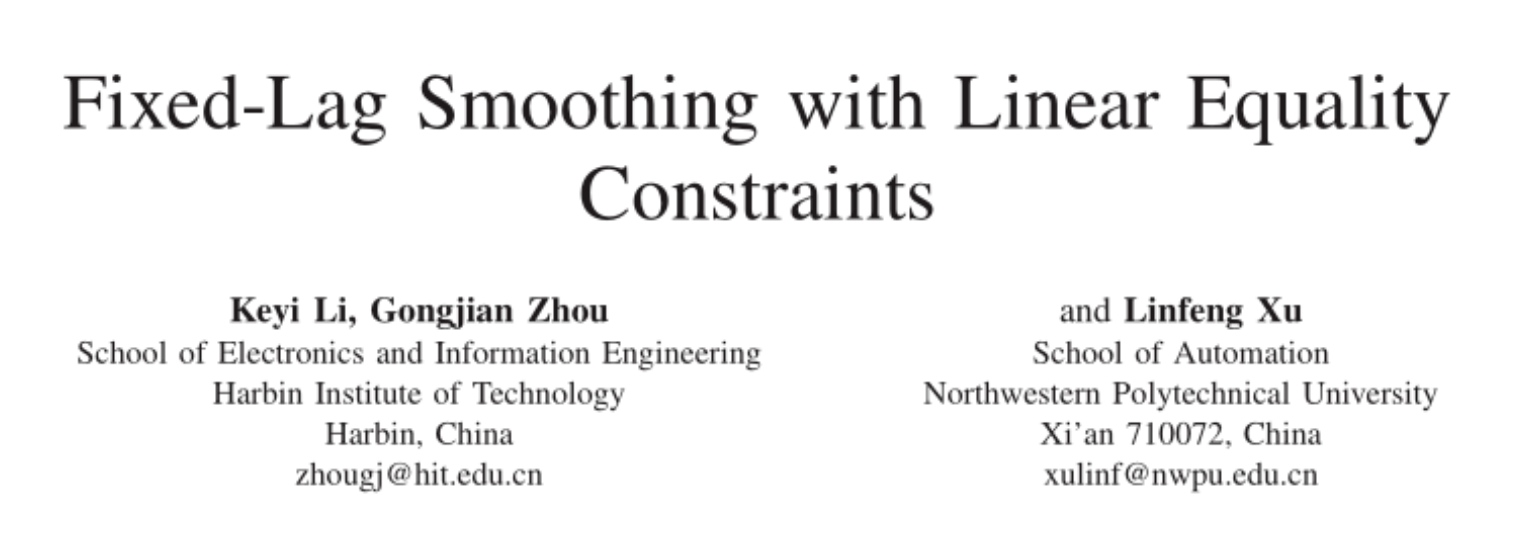 Fixed-Lag Smoothing with Linear Equality Constraints

Keyi Li, Gongjian Zhou
School of Electronics and Information Engineering
Harbin Institute of Technology
Harbin, China
zhougj@hit.edu.cn

and Linfeng Xu
School of Automation
Northwestern Polytechnical University
Xi'an 710072, China
xulinf@nwpu.edu.cn